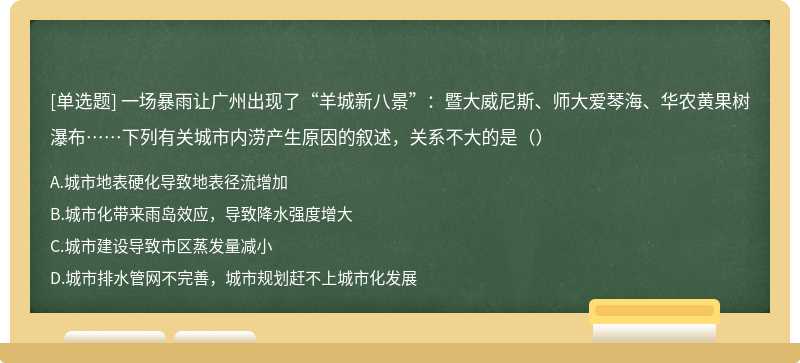 [单选题] 一场暴雨让广州出现了“羊城新八景”：暨大威尼斯、师大爱琴海、华农黄果树瀑布……下列有关城市内涝产生原因的叙述，关系不大的是（）

A.城市地表硬化导致地表径流增加

B.城市化带来雨岛效应，导致降水强度增大

C.城市建设导致市区蒸发量减小

D.城市排水管网不完善，城市规划赶不上城市化发展